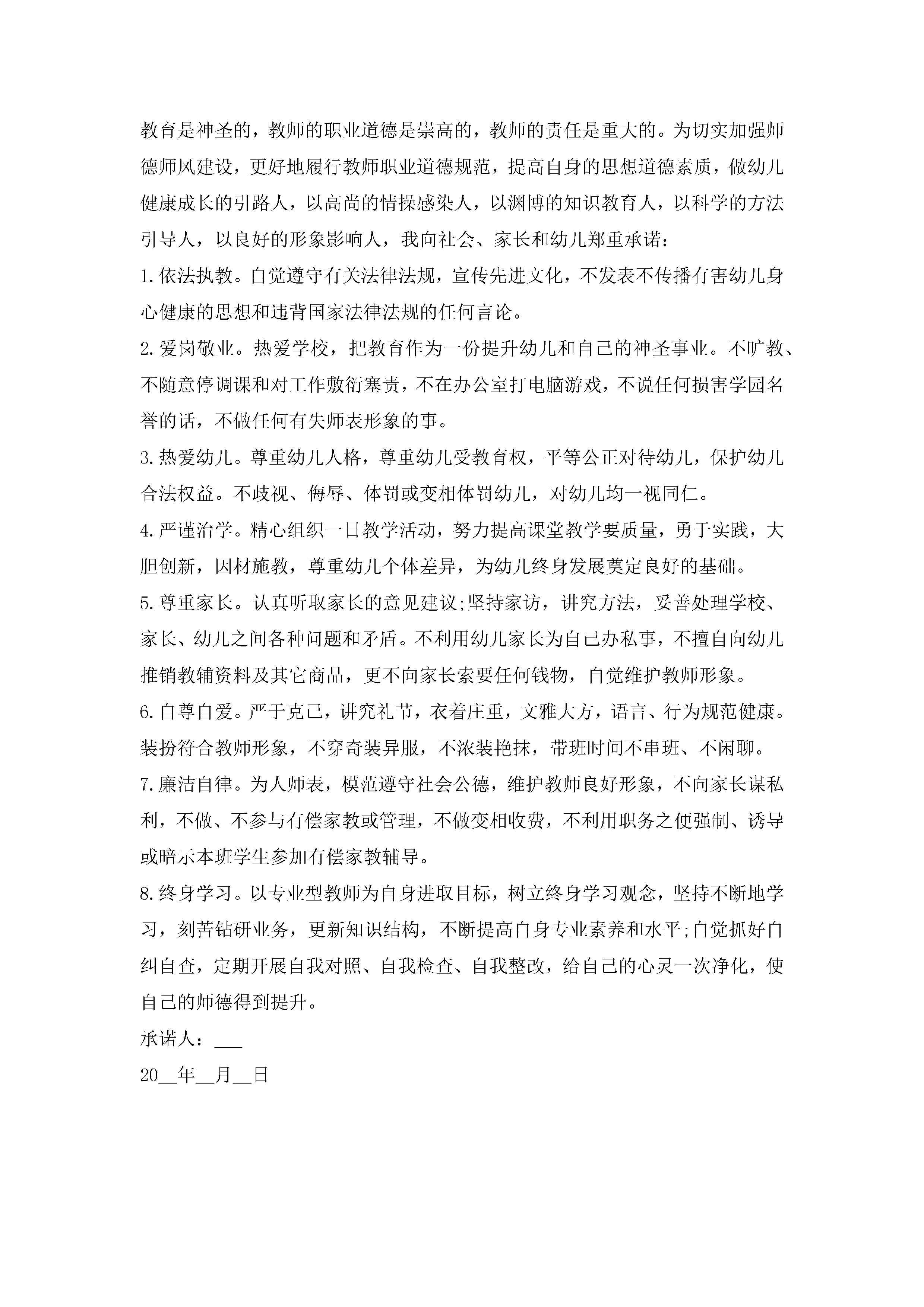 教育是神圣的，教师的职业道德是崇高的，教师的责任是重大的。为切实加强师德师风建设，更好地履行教师职业道德规范，提高自身的思想道德素质，做幼儿健康成长的引路人，以高尚的情操感染人，以渊博的知识教育人，以科学的方法引导人，以良好的形象影响人，我向社会、家长和幼儿郑重承诺：

1.依法执教。自觉遵守有关法律法规，宣传先进文化，不发表不传播有害幼儿身心健康的思想和违背国家法律法规的任何言论。

2.爱岗敬业。热爱学校，把教育作为一份提升幼儿和自己的神圣事业。不旷教、不随意停调课和对工作敷衍塞责，不在办公室打电脑游戏，不说任何损害学园名誉的话，不做任何有失师表形象的事。

3.热爱幼儿。尊重幼儿人格，尊重幼儿受教育权，平等公正对待幼儿，保护幼儿合法权益。不歧视、侮辱、体罚或变相体罚幼儿，对幼儿均一视同仁。

4.严谨治学。精心组织一日教学活动，努力提高课堂教学要质量，勇于实践，大胆创新，因材施教，尊重幼儿个体差异，为幼儿终身发展奠定良好的基础。

5.尊重家长。认真听取家长的意见建议;坚持家访，讲究方法，妥善处理学校、家长、幼儿之间各种问题和矛盾。不利用幼儿家长为自己办私事，不擅自向幼儿推销教辅资料及其它商品，更不向家长索要任何钱物，自觉维护教师形象。

6.自尊自爱。严于克己，讲究礼节，衣着庄重，文雅大方，语言、行为规范健康。装扮符合教师形象，不穿奇装异服，不浓装艳抹，带班时间不串班、不闲聊。

7.廉洁自律。为人师表，模范遵守社会公德，维护教师良好形象，不向家长谋私利，不做、不参与有偿家教或管理，不做变相收费，不利用职务之便强制、诱导或暗示本班学生参加有偿家教辅导。

8.终身学习。以专业型教师为自身进取目标，树立终身学习观念，坚持不断地学习，刻苦钻研业务，更新知识结构，不断提高自身专业素养和水平;自觉抓好自纠自查，定期开展自我对照、自我检查、自我整改，给自己的心灵一次净化，使自己的师德得到提升。

承诺人：___

20__年__月__日